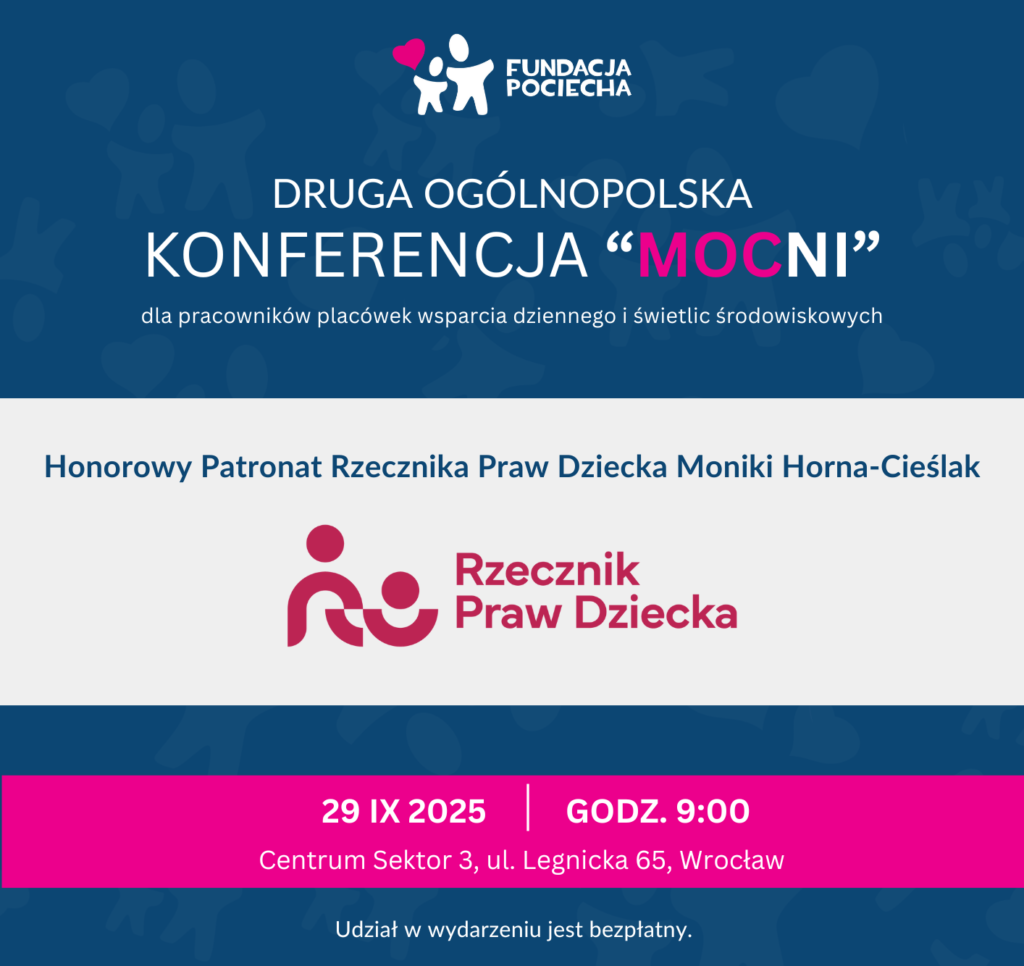 FUNDACJA POCIECHA

DRUGA OGÓLNOPOLSKA
KONFERENCJA “MOCNI”

dla pracowników placówek wsparcia dziennego i świetlic środowiskowych

Honorowy Patronat Rzecznika Praw Dziecka Moniki Horna-Cieślak

Rzecznik Praw Dziecka

29 IX 2025 | GODZ. 9:00

Centrum Sektor 3, ul. Legnicka 65, Wrocław

Udział w wydarzeniu jest bezpłatny.